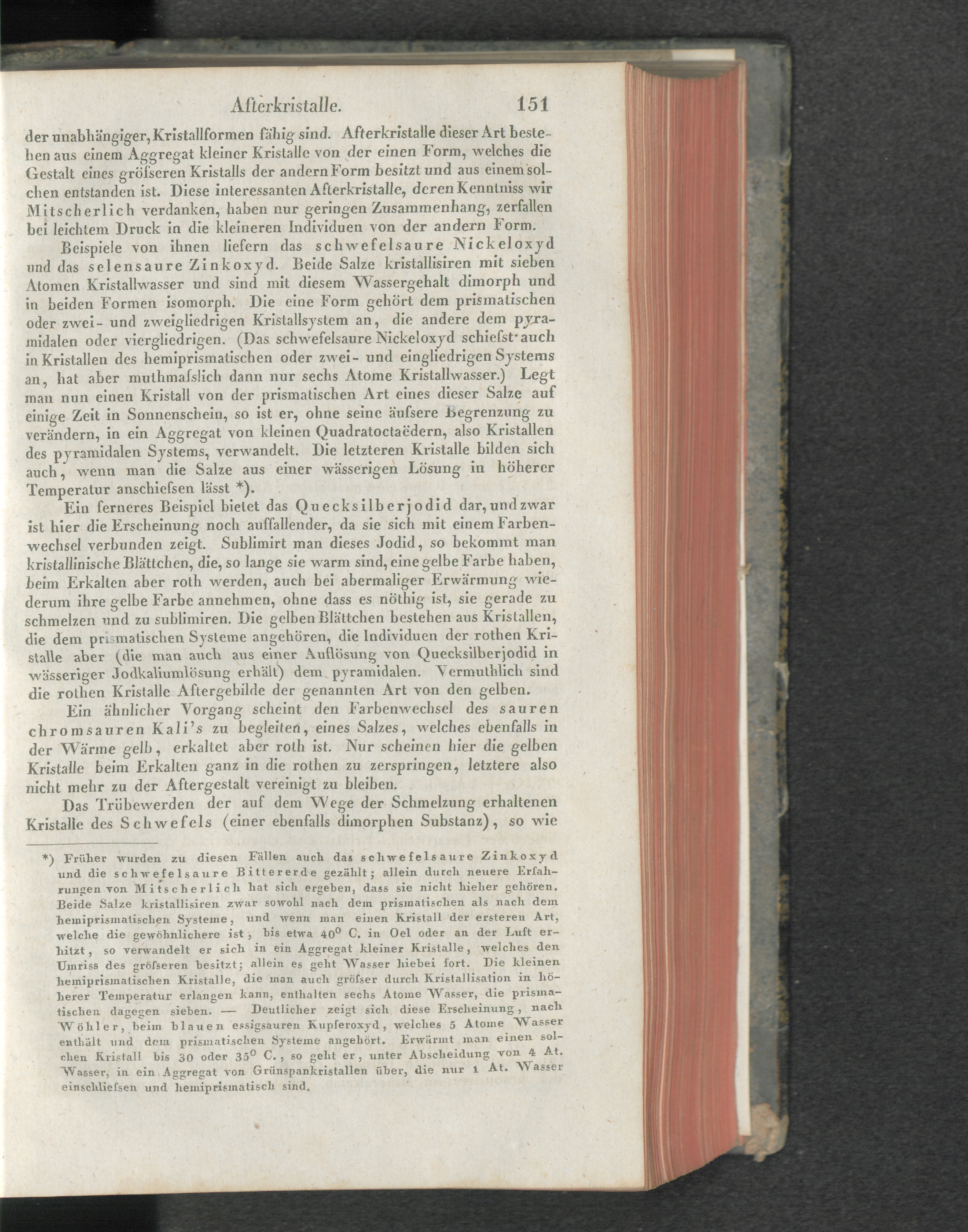 Afterkristalle. 151

der unabhängiger, Kristallformen fähig sind. Afterkristalle dieser Art bestehen aus einem Aggregat kleiner Kristalle von der einen Form, welches die Gestalt eines gröfseren Kristalls der andern Form besitzt und aus einem solchen entstanden ist. Diese interessanten Afterkristalle, deren Kenntniss wir Mitscherlich verdanken, haben nur geringen Zusammenhang, zerfallen bei leichtem Druck in die kleineren Individuen von der andern Form.

Beispiele von ihnen liefern das schwefelsaure Nickeloxyd und das selensaure Zinkoxyd. Beide Salze kristallisiren mit sieben Atomen Kristallwasser und sind mit diesem Wassergehalt dimorph und in beiden Formen isomorph. Die eine Form gehört dem prismatischen oder zwei- und zweigliedrigen Kristallsystem an, die andere dem pyramidalen oder viergliedrigen. (Das schwefelsaure Nickeloxyd schiefst auch in Kristallen des hemiprismatischen oder zwei- und eingliedrigen Systems an, hat aber muthmafslich dann nur sechs Atome Kristallwasser.) Legt man nun einen Kristall von der prismatischen Art eines dieser Salze auf einige Zeit in Sonnenschein, so ist er, ohne seine äufsere Begrenzung zu verändern, in ein Aggregat von kleinen Quadratoctaëdern, also Kristallen des pyramidalen Systems, verwandelt. Die letzteren Kristalle bilden sich auch, wenn man die Salze aus einer wässerigen Lösung in höherer Temperatur anschiefsen lässt *).

Ein ferneres Beispiel bietet das Quecksilberjodid dar, und zwar ist hier die Erscheinung noch auffallender, da sie sich mit einem Farbenwechsel verbunden zeigt. Sublimirt man dieses Jodid, so bekommt man kristallinische Blättchen, die, so lange sie warm sind, eine gelbe Farbe haben, beim Erkalten aber roth werden, auch bei abermaliger Erwärmung wiederum ihre gelbe Farbe annehmen, ohne dass es nöthig ist, sie gerade zu schmelzen und zu sublimiren. Die gelben Blättchen bestehen aus Kristallen, die dem prismatischen Systeme angehören, die Individuen der rothen Kristalle aber (die man auch aus einer Auflösung von Quecksilberjodid in wässeriger Jodkaliumlösung erhält) dem pyramidalen. Vermuthlich sind die rothen Kristalle Aftergebilde der genannten Art von den gelben.

Ein ähnlicher Vorgang scheint den Farbenwechsel des sauren chromsauren Kali's zu begleiten, eines Salzes, welches ebenfalls in der Wärme gelb, erkaltet aber roth ist. Nur scheinen hier die gelben Kristalle beim Erkalten ganz in die rothen zu zerspringen, letztere also nicht mehr zu der Aftergestalt vereinigt zu bleiben.

Das Trübewerden der auf dem Wege der Schmelzung erhaltenen Kristalle des Schwefels (einer ebenfalls dimorphen Substanz), so wie

*) Früher wurden zu diesen Fällen auch das schwefelsaure Zinkoxyd und die schwefelsaure Bittererde gezählt; allein durch neuere Erfahrungen von Mitscherlich hat sich ergeben, dass sie nicht hieher gehören. Beide Salze kristallisiren zwar sowohl nach dem prismatischen als nach dem hemiprismatischen Systeme, und wenn man einen Kristall der ersteren Art, welche die gewöhnlichere ist, bis etwa 40° C. in Oel oder an der Luft erhitzt, so verwandelt er sich in ein Aggregat kleiner Kristalle, welches den Umriss des gröfseren besitzt; allein es geht Wasser hiebei fort. Die kleinen hemiprismatischen Kristalle, die man auch gröfser durch Kristallisation in höherer Temperatur erlangen kann, enthalten sechs Atome Wasser, die prismatischen dagegen sieben. — Deutlicher zeigt sich diese Erscheinung, nach Wöhler, beim blauen essigsauren Kupferoxyd, welches 5 Atome Wasser enthält und dem prismatischen Systeme angehört. Erwärmt man einen solchen Kristall bis 30 oder 35° C., so geht er, unter Abscheidung von 4 At. Wasser, in ein Aggregat von Grünspankristallen über, die nur 1 At. Wasser einschliefsen und hemiprismatisch sind.